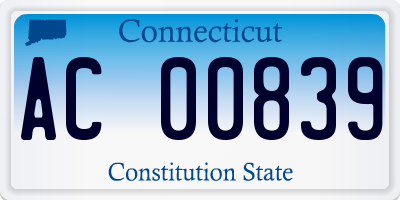 Connecticut

AC 00839

Constitution State